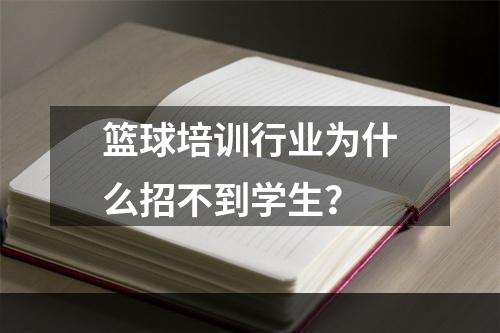 篮球培训行业为什么招不到学生？